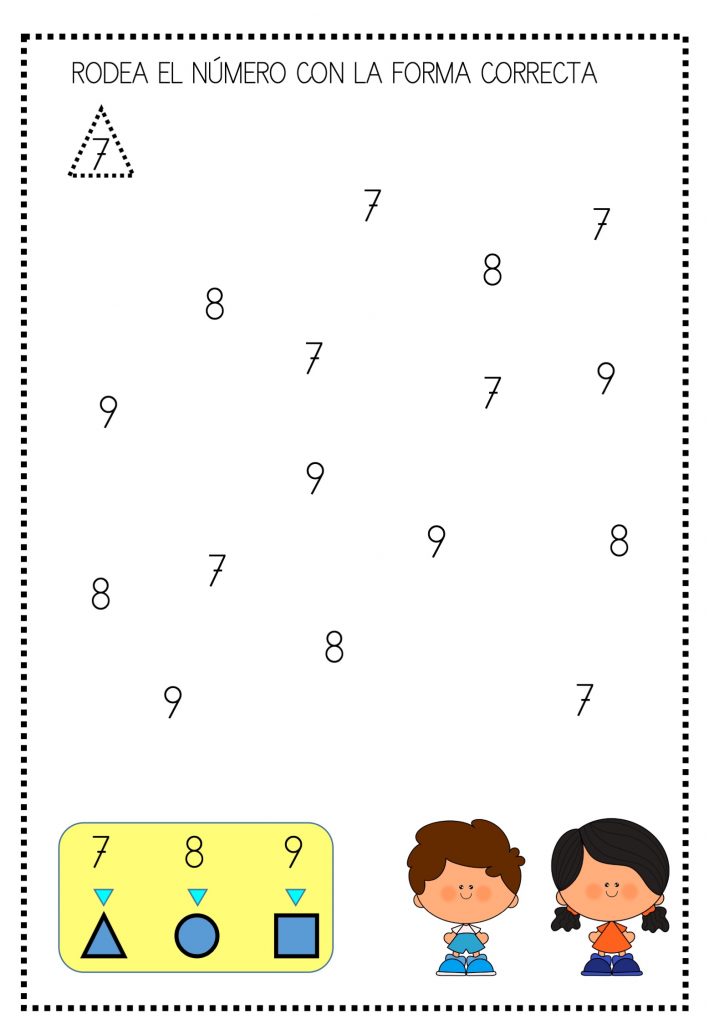 RODEA EL NÚMERO CON LA FORMA CORRECTA

7

7

7

8

8

7

7

9

9

9

9

8

7

8

8

9

7

7 8 9